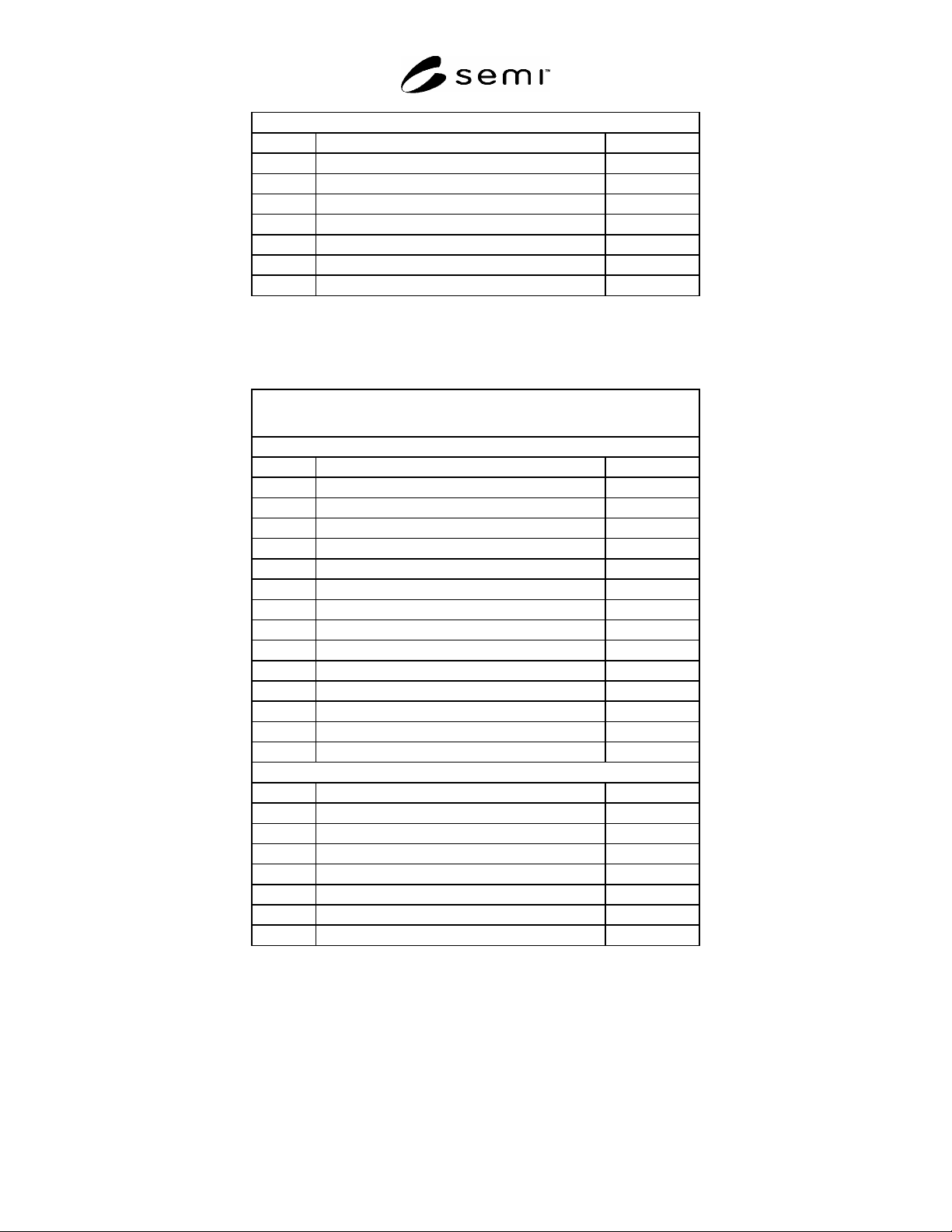 semi™